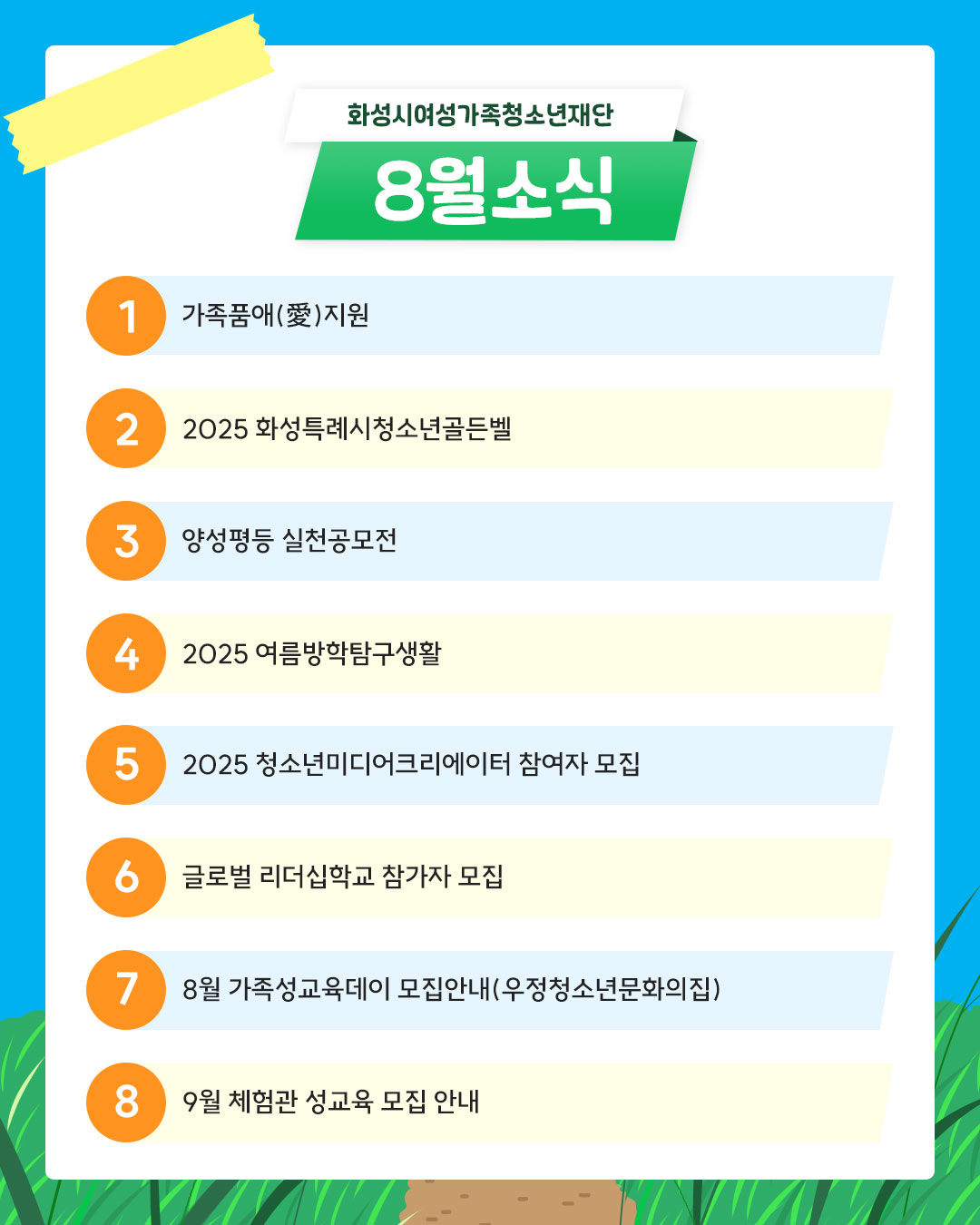 화성시여성가족청소년재단

8월소식

1 가족품애(愛)지원

2 2025 화성특례시청소년골든벨

3 양성평등 실천공모전

4 2025 여름방학탐구생활

5 2025 청소년미디어크리에이터 참여자 모집

6 글로벌 리더십학교 참가자 모집

7 8월 가족성교육데이 모집안내(우정청소년문화의집)

8 9월 체험관 성교육 모집 안내